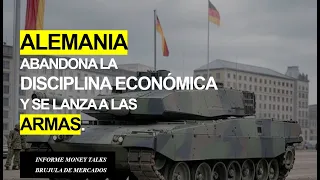 ALEMANIA
ABANDONA LA DISCIPLINA ECONÓMICA Y SE LANZA A LAS ARMAS.

INFORME MONEY TALKS
BRUJULA DE MERCADOS